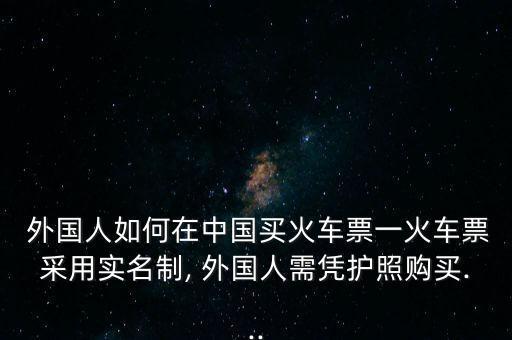 外国人如何在中国买火车票一火车票采用实名制, 外国人需凭护照购买.